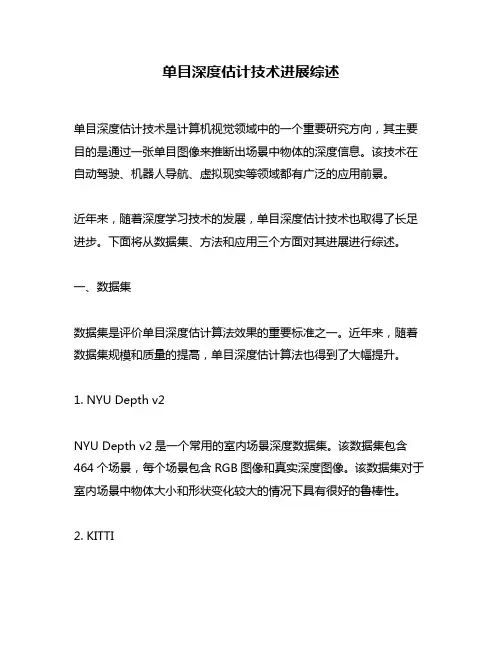 单目深度估计技术进展综述

单目深度估计技术是计算机视觉领域中的一个重要研究方向，其主要目的是通过一张单目图像来推断出场景中物体的深度信息。该技术在自动驾驶、机器人导航、虚拟现实等领域都有广泛的应用前景。

近年来，随着深度学习技术的发展，单目深度估计技术也取得了长足进步。下面将从数据集、方法和应用三个方面对其进展进行综述。

一、数据集

数据集是评价单目深度估计算法效果的重要标准之一。近年来，随着数据集规模和质量的提高，单目深度估计算法也得到了大幅提升。

1. NYU Depth v2

NYU Depth v2 是一个常用的室内场景深度数据集。该数据集包含 464 个场景，每个场景包含 RGB 图像和真实深度图像。该数据集对于室内场景中物体大小和形状变化较大的情况下具有很好的鲁棒性。

2. KITTI